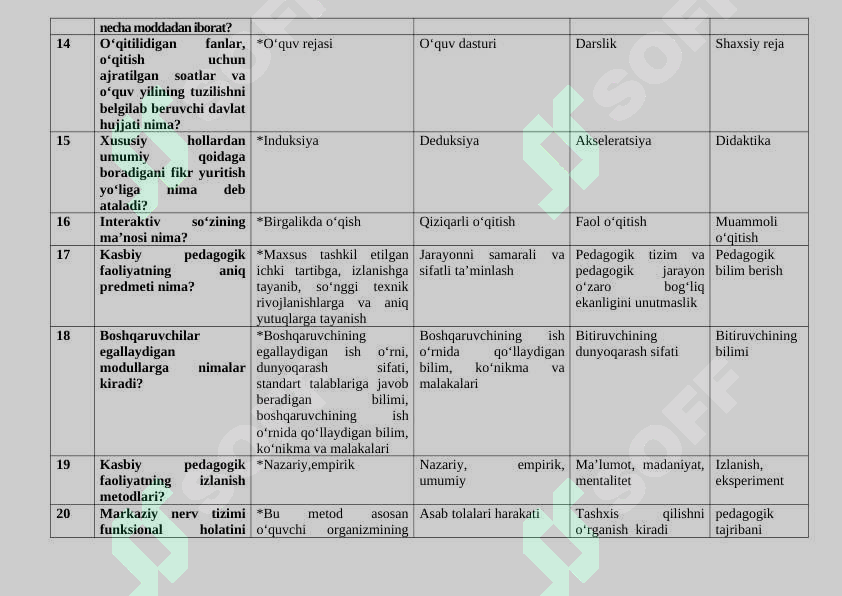 | | necha moddadan iborat? | | | | |
|---|---|---|---|---|---|
| 14 | O‘qitilidigan fanlar, o‘qitish uchun ajratilgan soatlar va o‘quv yilining tuzilishni belgilab beruvchi davlat hujjati nima? | *O‘quv rejasi | O‘quv dasturi | Darslik | Shaxsiy reja |
| 15 | Xususiy hollardan umumiy qoidaga boradigani fikr yuritish yo‘liga nima deb ataladi? | *Induksiya | Deduksiya | Akseleratsiya | Didaktika |
| 16 | Interaktiv so‘zining ma’nosi nima? | *Birgalikda o‘qish | Qiziqarli o‘qitish | Faol o‘qitish | Muammoli o‘qitish |
| 17 | Kasbiy pedagogik faoliyatning aniq predmeti nima? | *Maxsus tashkil etilgan ichki tartibga, izlanishga tayanib, so‘nggi texnik rivojlanishlarga va aniq yutuqlarga tayanish | Jarayonni samarali va sifatli ta’minlash | Pedagogik tizim va pedagogik jarayon o‘zaro bog‘liq ekanligini unutmaslik | Pedagogik bilim berish |
| 18 | Boshqaruvchilar egallaydigan modullarga nimalar kiradi? | *Boshqaruvchining egallaydigan ish o‘rni, dunyoqarash sifati, standart talablariga javob beradigan bilimi, boshqaruvchining ish o‘rnida qo‘llaydigan bilim, ko‘nikma va malakalari | Boshqaruvchining ish o‘rnida qo‘llaydigan bilim, ko‘nikma va malakalari | Bitiruvchining dunyoqarash sifati | Bitiruvchining bilimi |
| 19 | Kasbiy pedagogik faoliyatning izlanish metodlari? | *Nazariy,empirik | Nazariy, empirik, umumiy | Ma’lumot, madaniyat, mentalitet | Izlanish, eksperiment |
| 20 | Markaziy nerv tizimi funksional holatini | *Bu metod asosan o‘quvchi organizmining | Asab tolalari harakati | Tashxis qilishni o‘rganish kiradi | pedagogik tajribani |